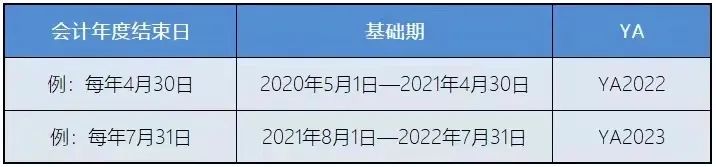 | 会计年度结束日 | 基础期 | YA |
|---|---|---|
| 例：每年4月30日 | 2020年5月1日—2021年4月30日 | YA2022 |
| 例：每年7月31日 | 2021年8月1日—2022年7月31日 | YA2023 |